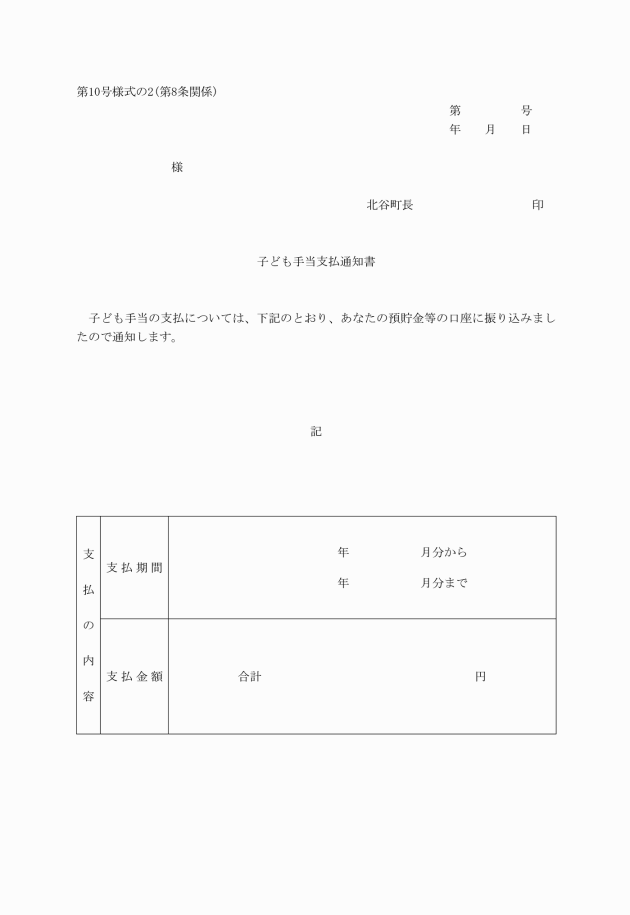 第10号様式の2(第8条関係)

第　　　号
年　　月　　日

様

北谷町長　　　　　　　　印

子ども手当支払通知書

子ども手当の支払については、下記のとおり、あなたの預貯金等の口座に振り込みましたので通知します。

記

| 支払の内容 | 支払期間 | 年　　　月分から<br>年　　　月分まで |
|---|---|---|
| | 支払金額 | 合計　　　　　　円 |